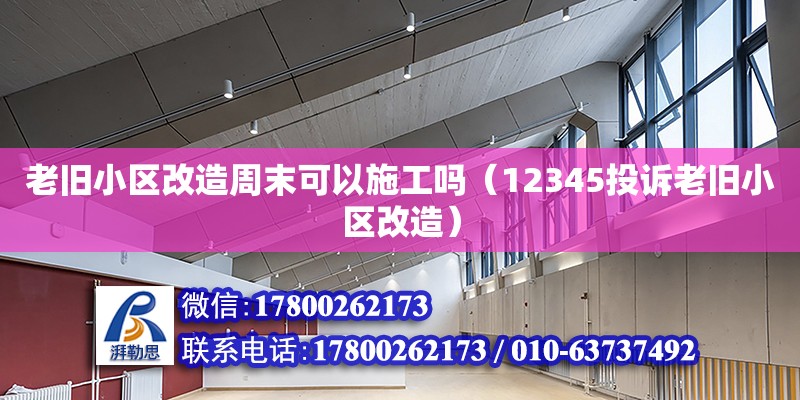 老旧小区改造周末可以施工吗（12345投诉老旧小区改造）

湃勒思

微信:17800262173

联系电话:17800262173 / 010-63737492